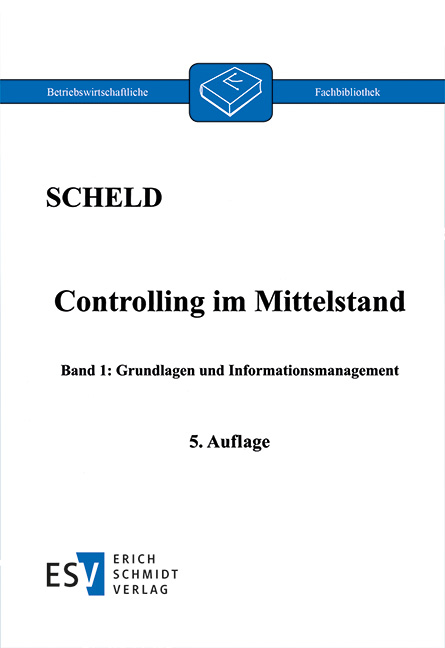 Betriebswirtschaftliche Fachbibliothek

SCHELD

Controlling im Mittelstand

Band 1: Grundlagen und Informationsmanagement

5. Auflage

ESV ERICH SCHMIDT VERLAG